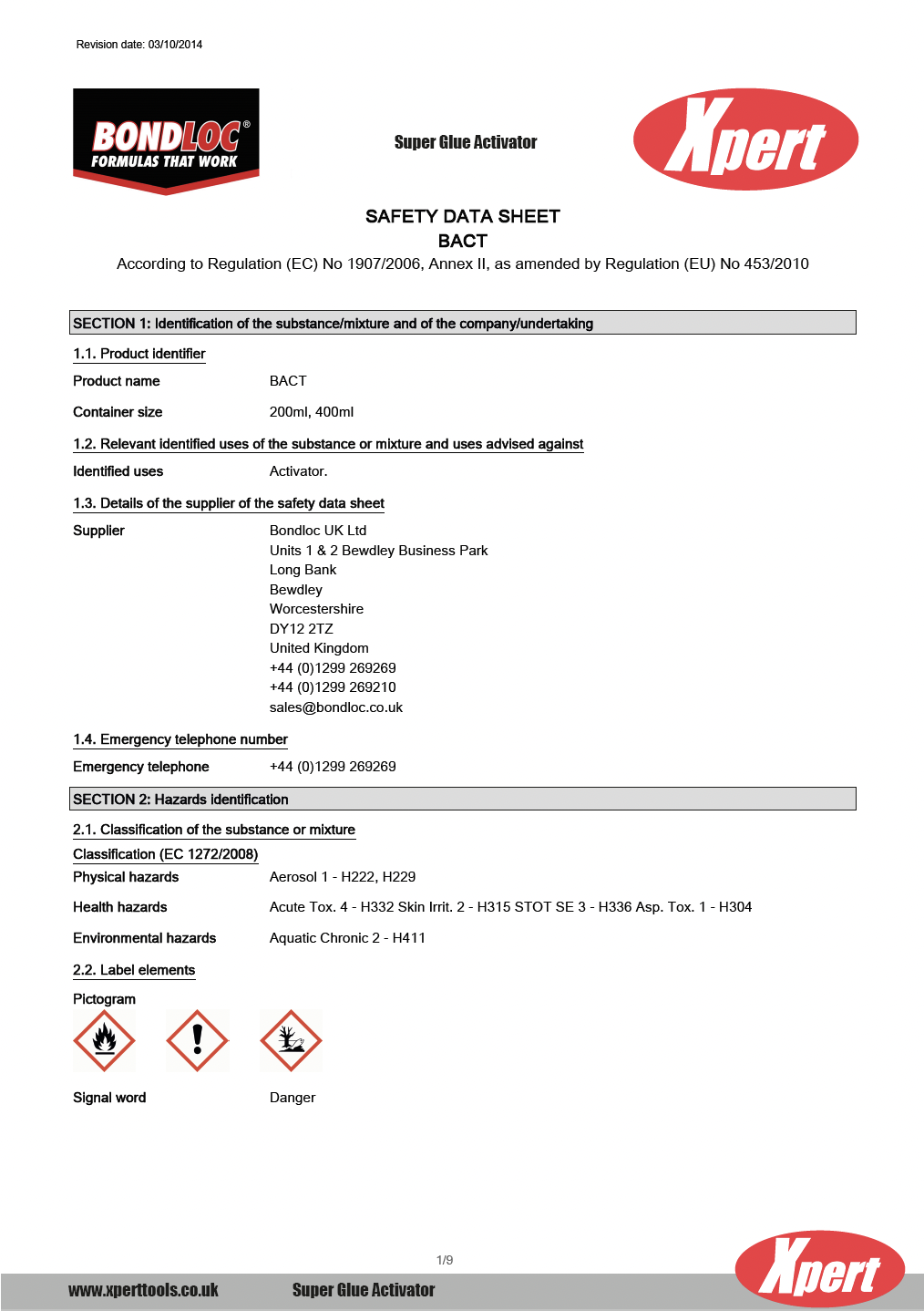 Revision date: 03/10/2014

BONDLOC®
FORMULAS THAT WORK

Super Glue Activator

Xpert

SAFETY DATA SHEET
BACT
According to Regulation (EC) No 1907/2006, Annex II, as amended by Regulation (EU) No 453/2010

SECTION 1: Identification of the substance/mixture and of the company/undertaking

1.1. Product identifier

Product name BACT

Container size 200ml, 400ml

1.2. Relevant identified uses of the substance or mixture and uses advised against

Identified uses Activator.

1.3. Details of the supplier of the safety data sheet

Supplier Bondloc UK Ltd
Units 1 & 2 Bewdley Business Park
Long Bank
Bewdley
Worcestershire
DY12 2TZ
United Kingdom
+44 (0)1299 269269
+44 (0)1299 269210
sales@bondloc.co.uk

1.4. Emergency telephone number

Emergency telephone +44 (0)1299 269269

SECTION 2: Hazards identification

2.1. Classification of the substance or mixture

Classification (EC 1272/2008)

Physical hazards Aerosol 1 - H222, H229

Health hazards Acute Tox. 4 - H332 Skin Irrit. 2 - H315 STOT SE 3 - H336 Asp. Tox. 1 - H304

Environmental hazards Aquatic Chronic 2 - H411

2.2. Label elements

Pictogram

Signal word Danger

1/9

www.xperttools.co.uk Super Glue Activator

Xpert